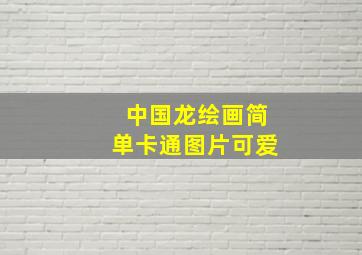 中国龙绘画简单卡通图片可爱